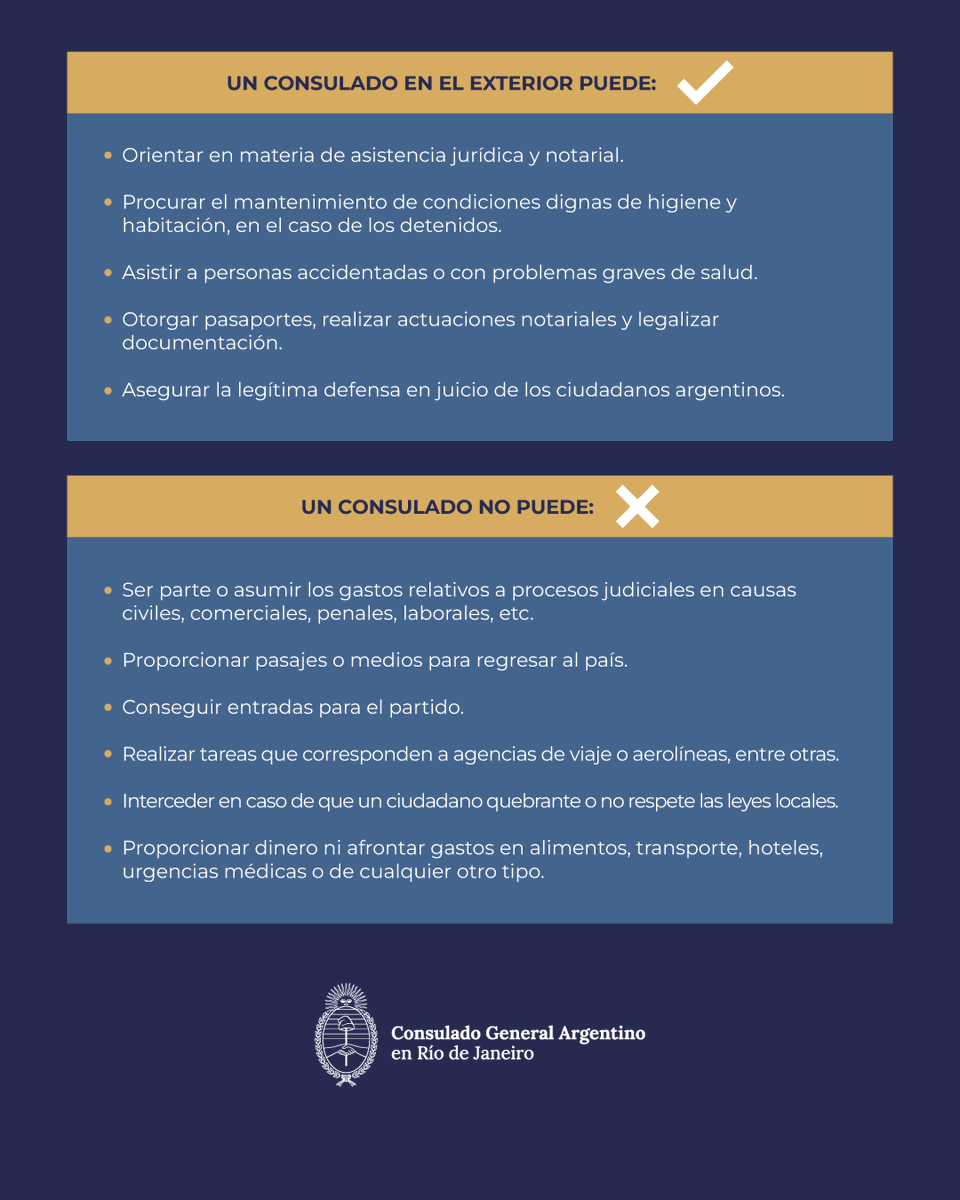 UN CONSULADO EN EL EXTERIOR PUEDE: ✓

• Orientar en materia de asistencia jurídica y notarial.

• Procurar el mantenimiento de condiciones dignas de higiene y habitación, en el caso de los detenidos.

• Asistir a personas accidentadas o con problemas graves de salud.

• Otorgar pasaportes, realizar actuaciones notariales y legalizar documentación.

• Asegurar la legítima defensa en juicio de los ciudadanos argentinos.

UN CONSULADO NO PUEDE: ✕

• Ser parte o asumir los gastos relativos a procesos judiciales en causas civiles, comerciales, penales, laborales, etc.

• Proporcionar pasajes o medios para regresar al país.

• Conseguir entradas para el partido.

• Realizar tareas que corresponden a agencias de viaje o aerolíneas, entre otras.

• Interceder en caso de que un ciudadano quebrante o no respete las leyes locales.

• Proporcionar dinero ni afrontar gastos en alimentos, transporte, hoteles, urgencias médicas o de cualquier otro tipo.

Consulado General Argentino
en Río de Janeiro